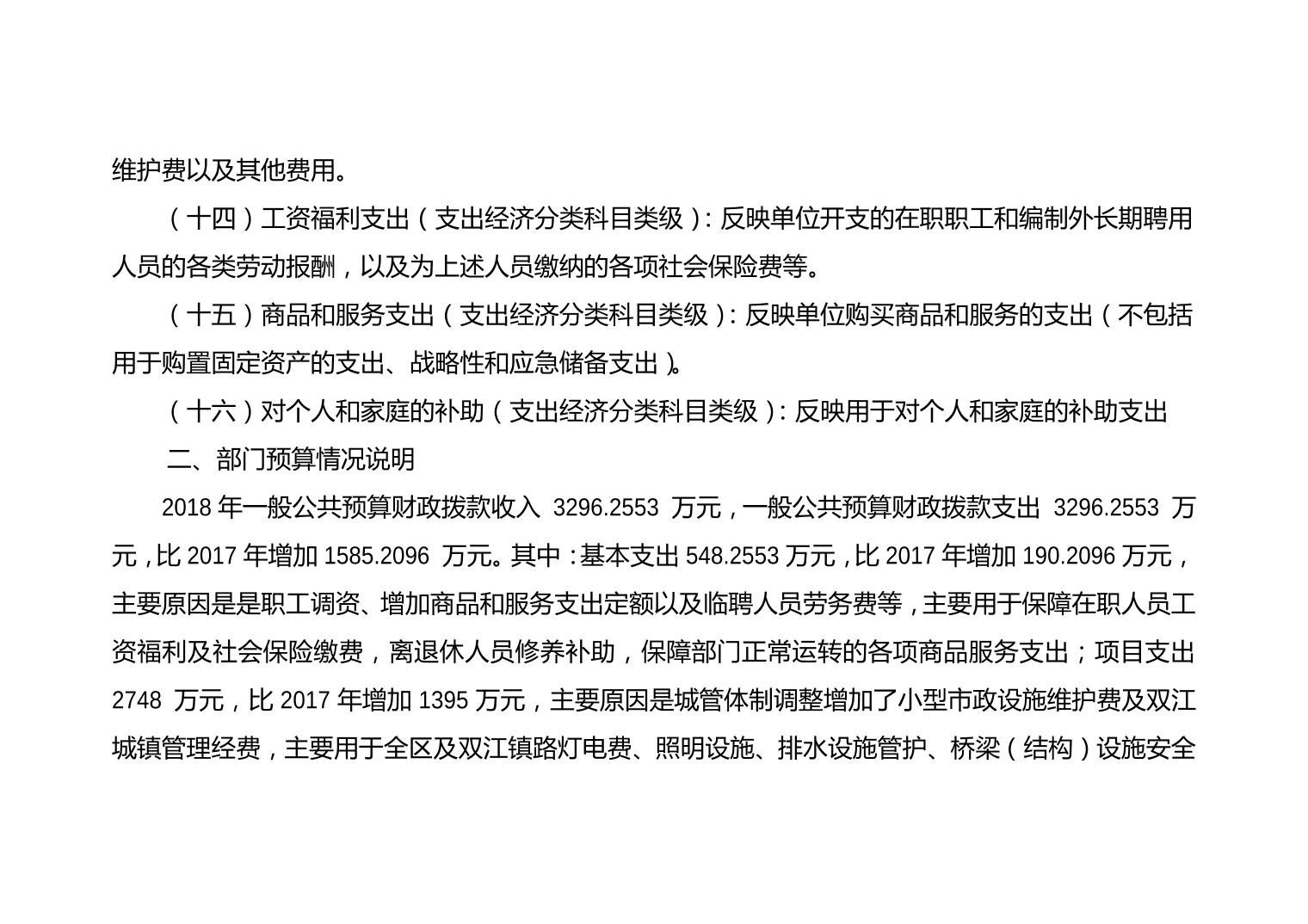 维护费以及其他费用。

（十四）工资福利支出（支出经济分类科目类级）：反映单位开支的在职职工和编制外长期聘用人员的各类劳动报酬，以及为上述人员缴纳的各项社会保险费等。

（十五）商品和服务支出（支出经济分类科目类级）：反映单位购买商品和服务的支出（不包括用于购置固定资产的支出、战略性和应急储备支出）。

（十六）对个人和家庭的补助（支出经济分类科目类级）：反映用于对个人和家庭的补助支出

二、部门预算情况说明

2018 年一般公共预算财政拨款收入 3296.2553 万元，一般公共预算财政拨款支出 3296.2553 万元，比 2017 年增加 1585.2096 万元。其中：基本支出 548.2553 万元，比 2017 年增加 190.2096 万元，主要原因是是职工调资、增加商品和服务支出定额以及临聘人员劳务费等，主要用于保障在职人员工资福利及社会保险缴费，离退休人员修养补助，保障部门正常运转的各项商品服务支出；项目支出 2748 万元，比 2017 年增加 1395 万元，主要原因是城管体制调整增加了小型市政设施维护费及双江城镇管理经费，主要用于全区及双江镇路灯电费、照明设施、排水设施管护、桥梁（结构）设施安全